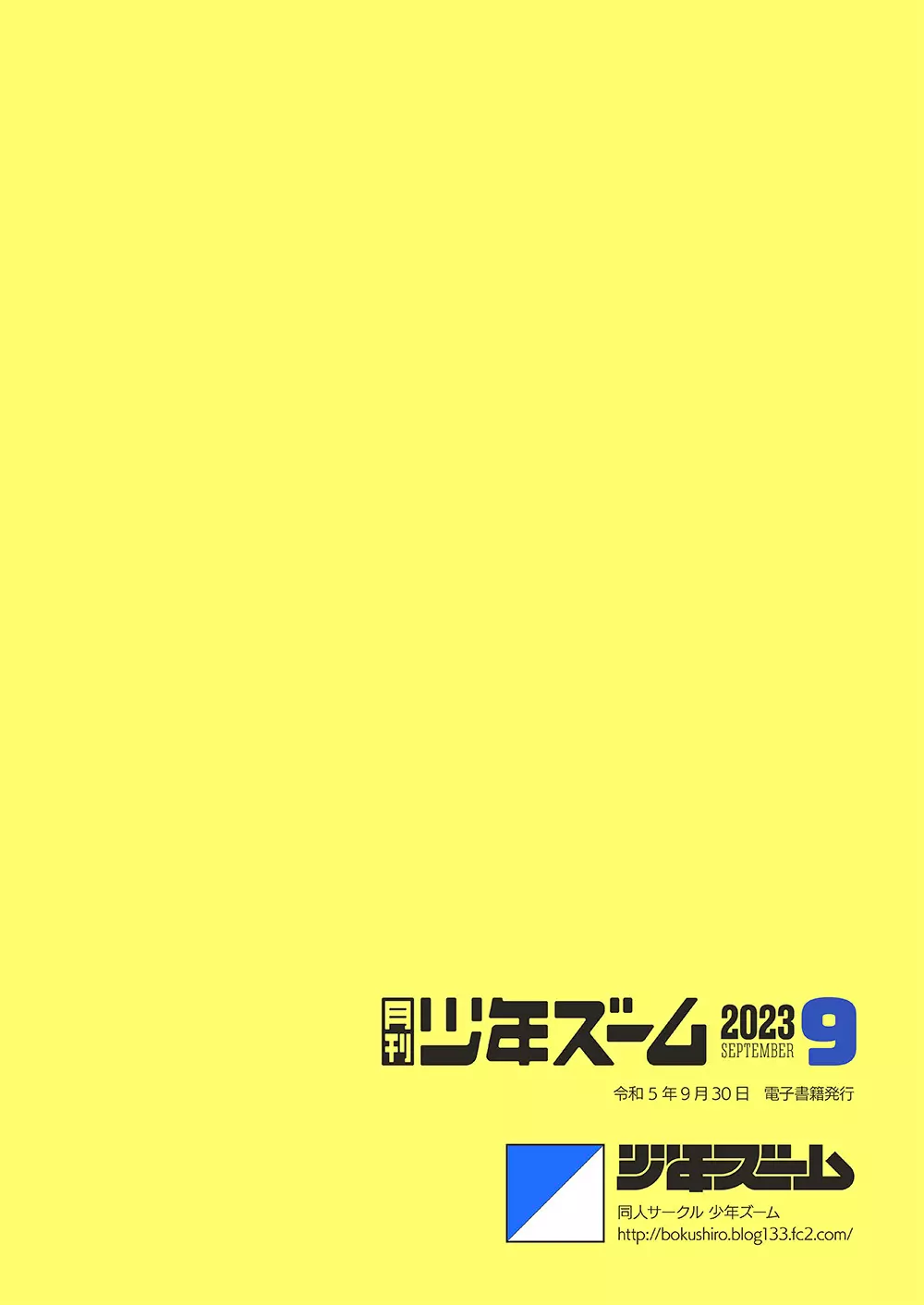 月刊 少年ズーム 2023 SEPTEMBER 9

令和５年９月30日　電子書籍発行

少年ズーム

同人サークル 少年ズーム

http://bokushiro.blog133.fc2.com/